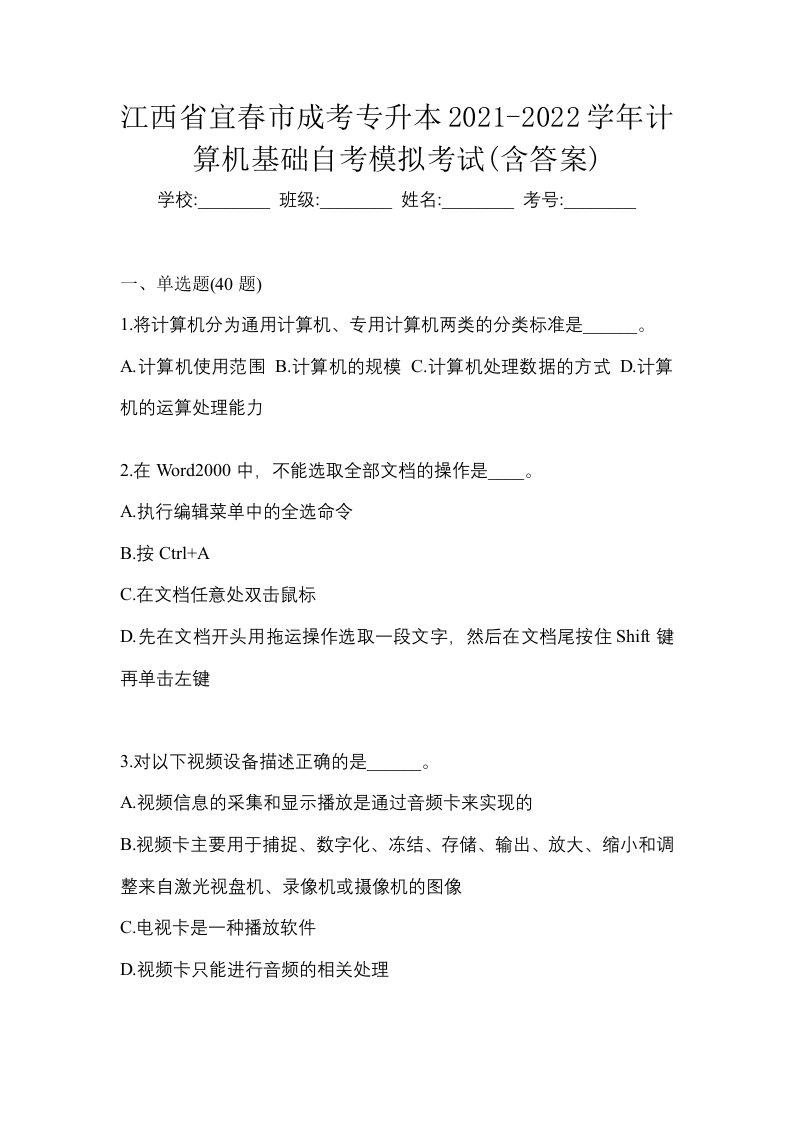 江西省宜春市成考专升本2021-2022学年计算机基础自考模拟考试(含答案)

学校:________ 班级:________ 姓名:________ 考号:________

一、单选题(40 题)

1.将计算机分为通用计算机、专用计算机两类的分类标准是______。

A.计算机使用范围 B.计算机的规模 C.计算机处理数据的方式 D.计算机的运算处理能力

2.在 Word2000 中，不能选取全部文档的操作是____。

A.执行编辑菜单中的全选命令

B.按 Ctrl+A

C.在文档任意处双击鼠标

D.先在文档开头用拖运操作选取一段文字，然后在文档尾按住 Shift 键再单击左键

3.对以下视频设备描述正确的是______。

A.视频信息的采集和显示播放是通过音频卡来实现的

B.视频卡主要用于捕捉、数字化、冻结、存储、输出、放大、缩小和调整来自激光视盘机、录像机或摄像机的图像

C.电视卡是一种播放软件

D.视频卡只能进行音频的相关处理